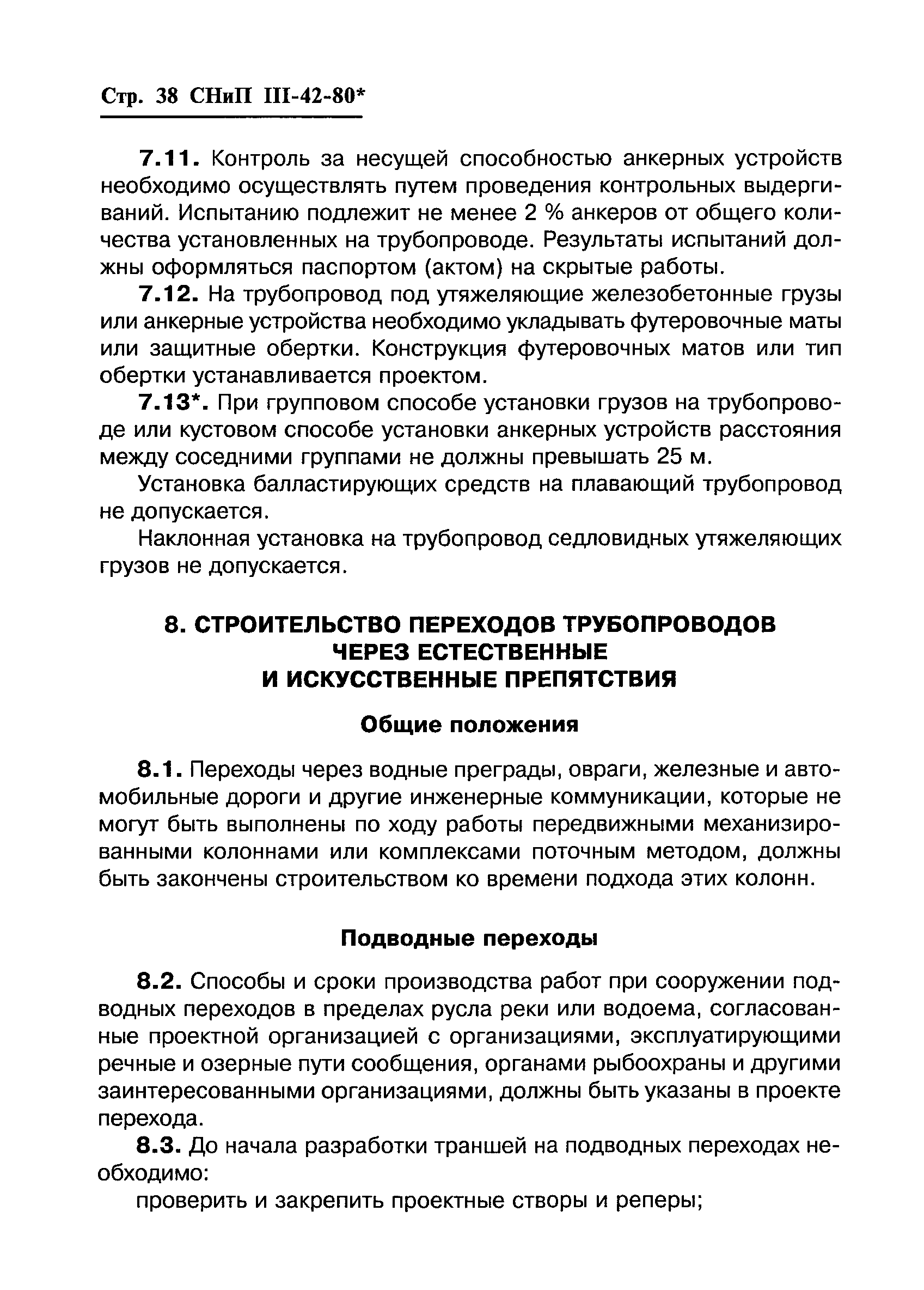 Стр. 38 СНиП III-42-80*

7.11. Контроль за несущей способностью анкерных устройств необходимо осуществлять путем проведения контрольных выдергиваний. Испытанию подлежит не менее 2 % анкеров от общего количества установленных на трубопроводе. Результаты испытаний должны оформляться паспортом (актом) на скрытые работы.

7.12. На трубопровод под утяжеляющие железобетонные грузы или анкерные устройства необходимо укладывать футеровочные маты или защитные обертки. Конструкция футеровочных матов или тип обертки устанавливается проектом.

7.13*. При групповом способе установки грузов на трубопроводе или кустовом способе установки анкерных устройств расстояния между соседними группами не должны превышать 25 м.

Установка балластирующих средств на плавающий трубопровод не допускается.

Наклонная установка на трубопровод седловидных утяжеляющих грузов не допускается.

8. СТРОИТЕЛЬСТВО ПЕРЕХОДОВ ТРУБОПРОВОДОВ ЧЕРЕЗ ЕСТЕСТВЕННЫЕ И ИСКУССТВЕННЫЕ ПРЕПЯТСТВИЯ

Общие положения

8.1. Переходы через водные преграды, овраги, железные и автомобильные дороги и другие инженерные коммуникации, которые не могут быть выполнены по ходу работы передвижными механизированными колоннами или комплексами поточным методом, должны быть закончены строительством ко времени подхода этих колонн.

Подводные переходы

8.2. Способы и сроки производства работ при сооружении подводных переходов в пределах русла реки или водоема, согласованные проектной организацией с организациями, эксплуатирующими речные и озерные пути сообщения, органами рыбоохраны и другими заинтересованными организациями, должны быть указаны в проекте перехода.

8.3. До начала разработки траншей на подводных переходах необходимо:

проверить и закрепить проектные створы и реперы;